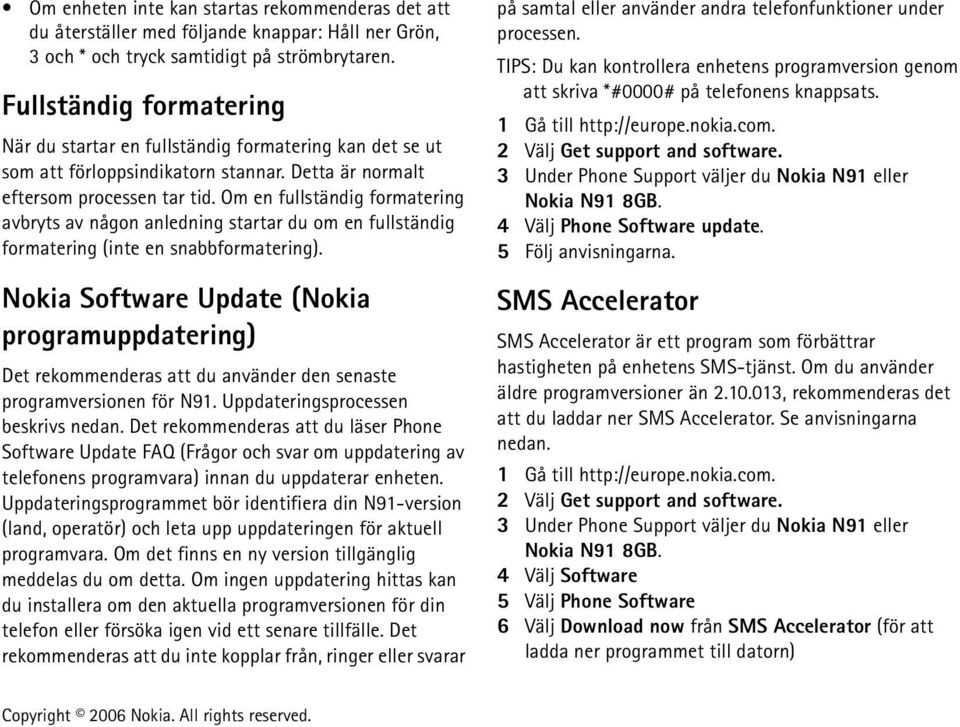 • Om enheten inte kan startas rekommenderas det att du återställer med följande knappar: Håll ner Grön, 3 och * och tryck samtidigt på strömbrytaren.

Fullständig formatering

När du startar en fullständig formatering kan det se ut som att förloppsindikatorn stannar. Detta är normalt eftersom processen tar tid. Om en fullständig formatering avbryts av någon anledning startar du om en fullständig formatering (inte en snabbformatering).

Nokia Software Update (Nokia programuppdatering)

Det rekommenderas att du använder den senaste programversionen för N91. Uppdateringsprocessen beskrivs nedan. Det rekommenderas att du läser Phone Software Update FAQ (Frågor och svar om uppdatering av telefonens programvara) innan du uppdaterar enheten. Uppdateringsprogrammet bör identifiera din N91-version (land, operatör) och leta upp uppdateringen för aktuell programvara. Om det finns en ny version tillgänglig meddelas du om detta. Om ingen uppdatering hittas kan du installera om den aktuella programversionen för din telefon eller försöka igen vid ett senare tillfälle. Det rekommenderas att du inte kopplar från, ringer eller svarar på samtal eller använder andra telefonfunktioner under processen.

TIPS: Du kan kontrollera enhetens programversion genom att skriva *#0000# på telefonens knappsats.

1 Gå till http://europe.nokia.com.
2 Välj Get support and software.
3 Under Phone Support väljer du Nokia N91 eller Nokia N91 8GB.
4 Välj Phone Software update.
5 Följ anvisningarna.

SMS Accelerator

SMS Accelerator är ett program som förbättrar hastigheten på enhetens SMS-tjänst. Om du använder äldre programversioner än 2.10.013, rekommenderas det att du laddar ner SMS Accelerator. Se anvisningarna nedan.

1 Gå till http://europe.nokia.com.
2 Välj Get support and software.
3 Under Phone Support väljer du Nokia N91 eller Nokia N91 8GB.
4 Välj Software
5 Välj Phone Software
6 Välj Download now från SMS Accelerator (för att ladda ner programmet till datorn)

Copyright © 2006 Nokia. All rights reserved.